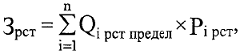 $З_{рст} = \sum_{i=1}^{n} Q_{i\ рст\ предел} \times P_{i\ рст}$,